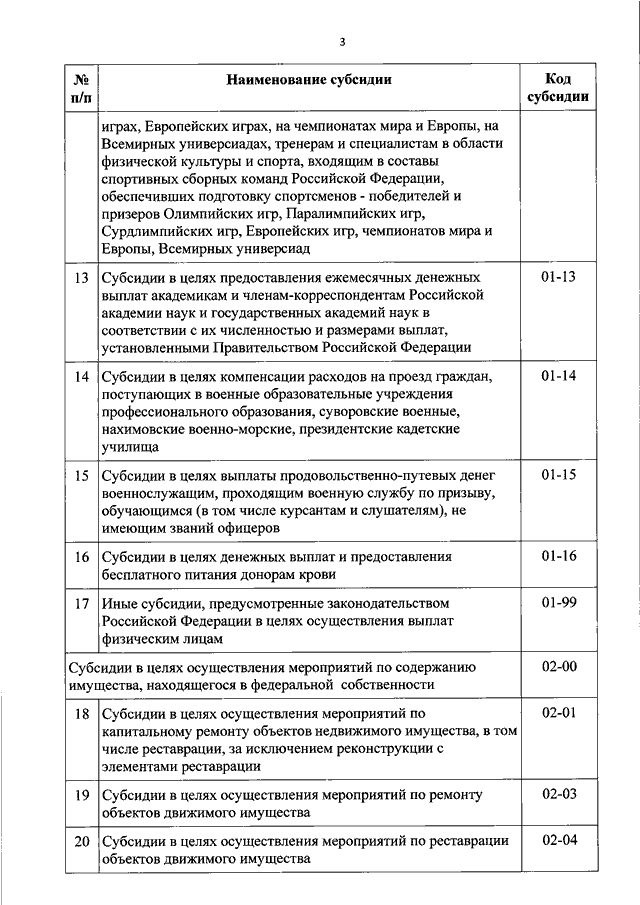 3

| № п/п | Наименование субсидии | Код субсидии |
|---|---|---|
| | играх, Европейских играх, на чемпионатах мира и Европы, на Всемирных универсиадах, тренерам и специалистам в области физической культуры и спорта, входящим в составы спортивных сборных команд Российской Федерации, обеспечивших подготовку спортсменов - победителей и призеров Олимпийских игр, Паралимпийских игр, Сурдлимпийских игр, Европейских игр, чемпионатов мира и Европы, Всемирных универсиад | |
| 13 | Субсидии в целях предоставления ежемесячных денежных выплат академикам и членам-корреспондентам Российской академии наук и государственных академий наук в соответствии с их численностью и размерами выплат, установленными Правительством Российской Федерации | 01-13 |
| 14 | Субсидии в целях компенсации расходов на проезд граждан, поступающих в военные образовательные учреждения профессионального образования, суворовские военные, нахимовские военно-морские, президентские кадетские училища | 01-14 |
| 15 | Субсидии в целях выплаты продовольственно-путевых денег военнослужащим, проходящим военную службу по призыву, обучающимся (в том числе курсантам и слушателям), не имеющим званий офицеров | 01-15 |
| 16 | Субсидии в целях денежных выплат и предоставления бесплатного питания донорам крови | 01-16 |
| 17 | Иные субсидии, предусмотренные законодательством Российской Федерации в целях осуществления выплат физическим лицам | 01-99 |
| Субсидии в целях осуществления мероприятий по содержанию имущества, находящегося в федеральной собственности | | 02-00 |
| 18 | Субсидии в целях осуществления мероприятий по капитальному ремонту объектов недвижимого имущества, в том числе реставрации, за исключением реконструкции с элементами реставрации | 02-01 |
| 19 | Субсидии в целях осуществления мероприятий по ремонту объектов движимого имущества | 02-03 |
| 20 | Субсидии в целях осуществления мероприятий по реставрации объектов движимого имущества | 02-04 |